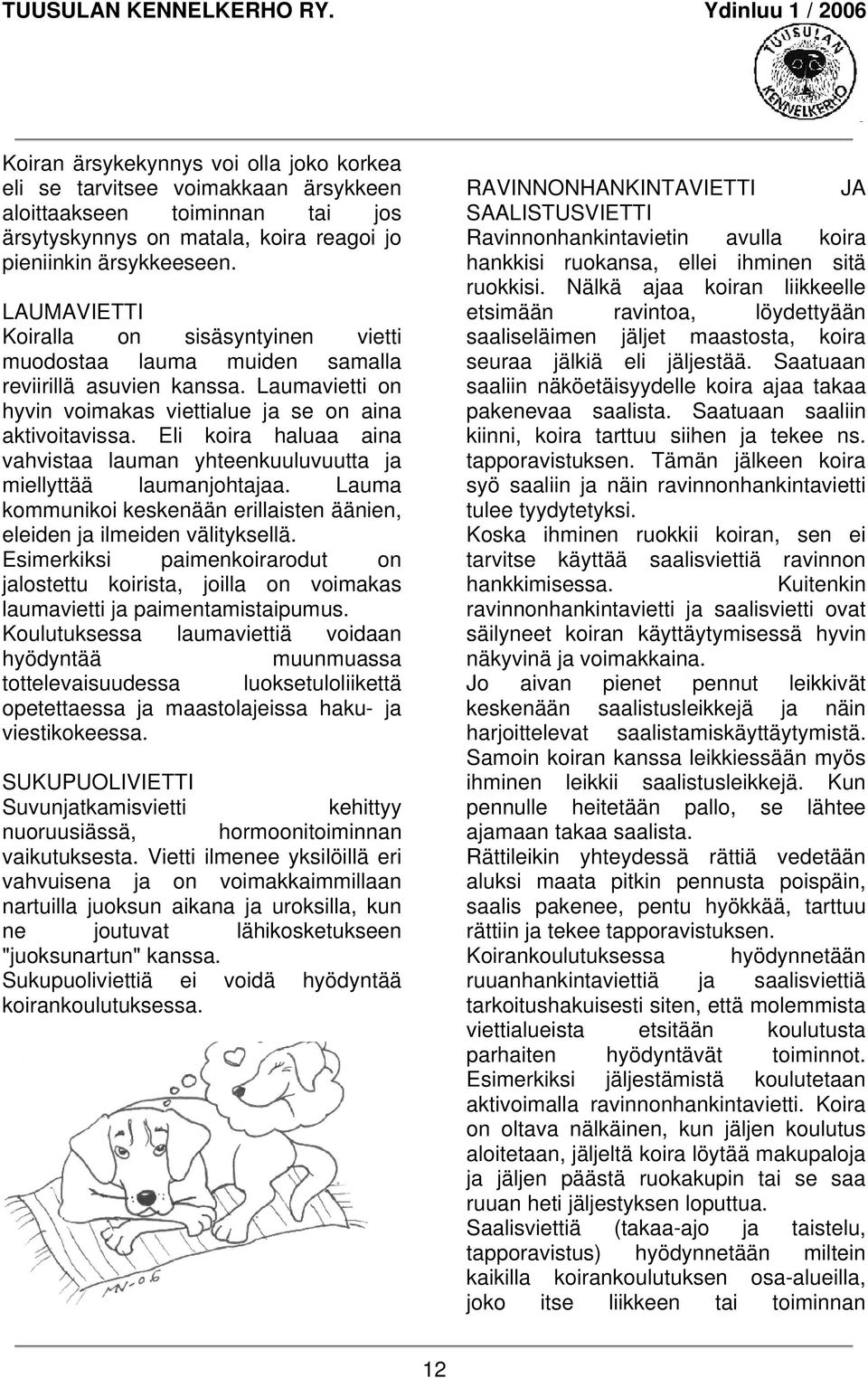 TUUSULAN KENNELKERHO RY. Ydinluu 1 / 2006

TUUSULAN KENNELKERHO

Koiran ärsykekynnys voi olla joko korkea eli se tarvitsee voimakkaan ärsykkeen aloittaakseen toiminnan tai jos ärsytyskynnys on matala, koira reagoi jo pieniinkin ärsykkeeseen.

LAUMAVIETTI
Koiralla on sisäsyntyinen vietti muodostaa lauma muiden samalla reviirillä asuvien kanssa. Laumavietti on hyvin voimakas viettialue ja se on aina aktivoitavissa. Eli koira haluaa aina vahvistaa lauman yhteenkuuluvuutta ja miellyttää laumanjohtajaa. Lauma kommunikoi keskenään erillaisten äänien, eleiden ja ilmeiden välityksellä. Esimerkiksi paimenkoirarodut on jalostettu koirista, joilla on voimakas laumavietti ja paimentamistaipumus. Koulutuksessa laumaviettiä voidaan hyödyntää muunmuassa tottelevaisuudessa luoksetuloliikettä opetettaessa ja maastolajeissa haku- ja viestikokeessa.

SUKUPUOLIVIETTI
Suvunjatkamisvietti kehittyy nuoruusiässä, hormoonitoiminnan vaikutuksesta. Vietti ilmenee yksilöillä eri vahvuisena ja on voimakkaimmillaan nartuilla juoksun aikana ja uroksilla, kun ne joutuvat lähikosketukseen "juoksunartun" kanssa. Sukupuoliviettiä ei voidä hyödyntää koirankoulutuksessa.

MN-06

RAVINNONHANKINTAVIETTI JA SAALISTUSVIETTI
Ravinnonhankintavietin avulla koira hankkisi ruokansa, ellei ihminen sitä ruokkisi. Nälkä ajaa koiran liikkeelle etsimään ravintoa, löydettyään saaliseläimen jäljet maastosta, koira seuraa jälkiä eli jäljestää. Saatuaan saaliin näköetäisyydelle koira ajaa takaa pakenevaa saalista. Saatuaan saaliin kiinni, koira tarttuu siihen ja tekee ns. tapporavistuksen. Tämän jälkeen koira syö saaliin ja näin ravinnonhankintavietti tulee tyydytetyksi.
Koska ihminen ruokkii koiran, sen ei tarvitse käyttää saalisviettiä ravinnon hankkimisessa. Kuitenkin ravinnonhankintavietti ja saalisvietti ovat säilyneet koiran käyttäytymisessä hyvin näkyvinä ja voimakkaina.
Jo aivan pienet pennut leikkivät keskenään saalistusleikkejä ja näin harjoittelevat saalistamiskäyttäytymistä. Samoin koiran kanssa leikkiessään myös ihminen leikkii saalistusleikkejä. Kun pennulle heitetään pallo, se lähtee ajamaan takaa saalista.
Rättileikin yhteydessä rättiä vedetään aluksi maata pitkin pennusta poispäin, saalis pakenee, pentu hyökkää, tarttuu rättiin ja tekee tapporavistuksen.
Koirankoulutuksessa hyödynnetään ruuanhankintaviettiä ja saalisviettiä tarkoitushakuisesti siten, että molemmista viettialueista etsitään koulutusta parhaiten hyödyntävät toiminnot. Esimerkiksi jäljestämistä koulutetaan aktivoimalla ravinnonhankintavietti. Koira on oltava nälkäinen, kun jäljen koulutus aloitetaan, jäljeltä koira löytää makupaloja ja jäljen päästä ruokakupin tai se saa ruuan heti jäljestyksen loputtua.
Saalisviettiä (takaa-ajo ja taistelu, tapporavistus) hyödynnetään miltein kaikilla koirankoulutuksen osa-alueilla, joko itse liikkeen tai toiminnan

12